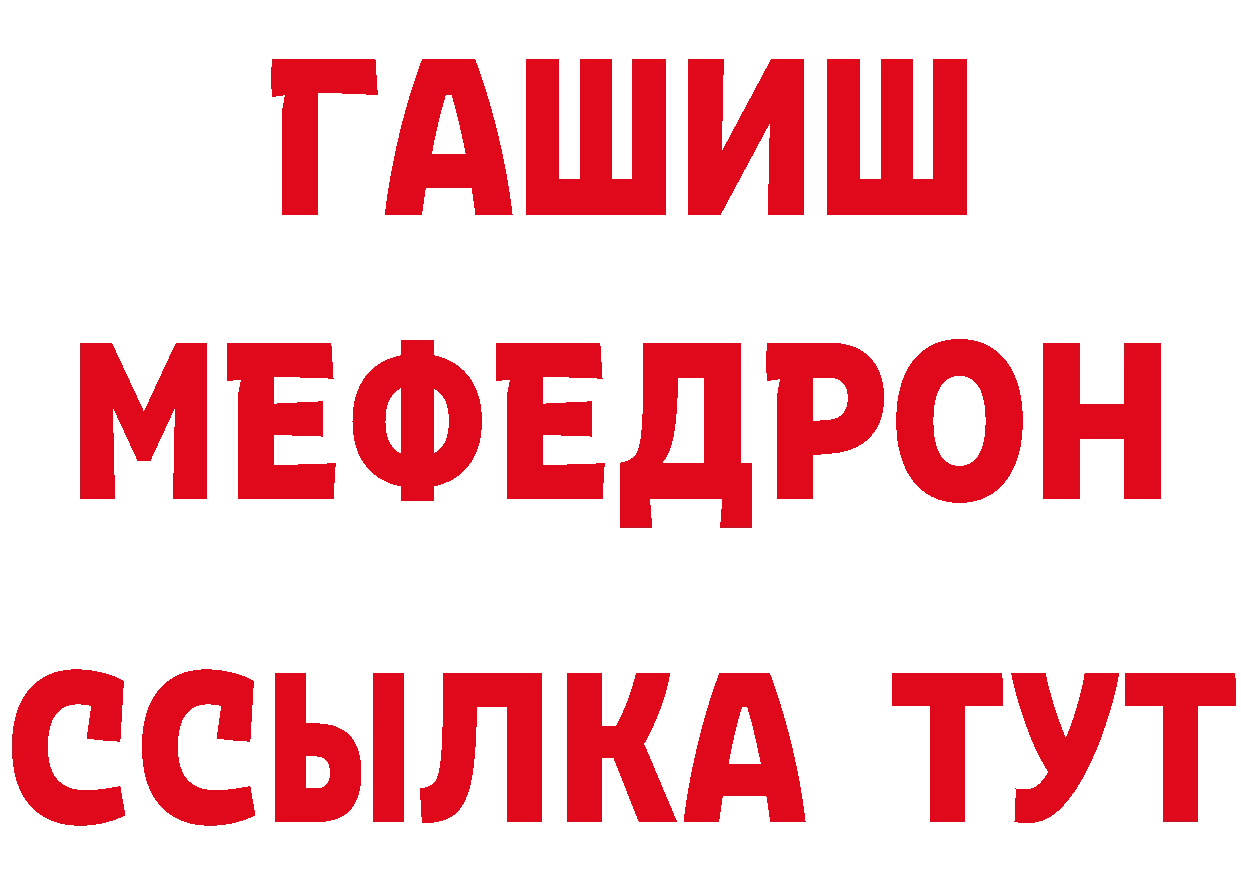 ГАШИШ
МЕФЕДРОН
ССЫЛКА ТУТ